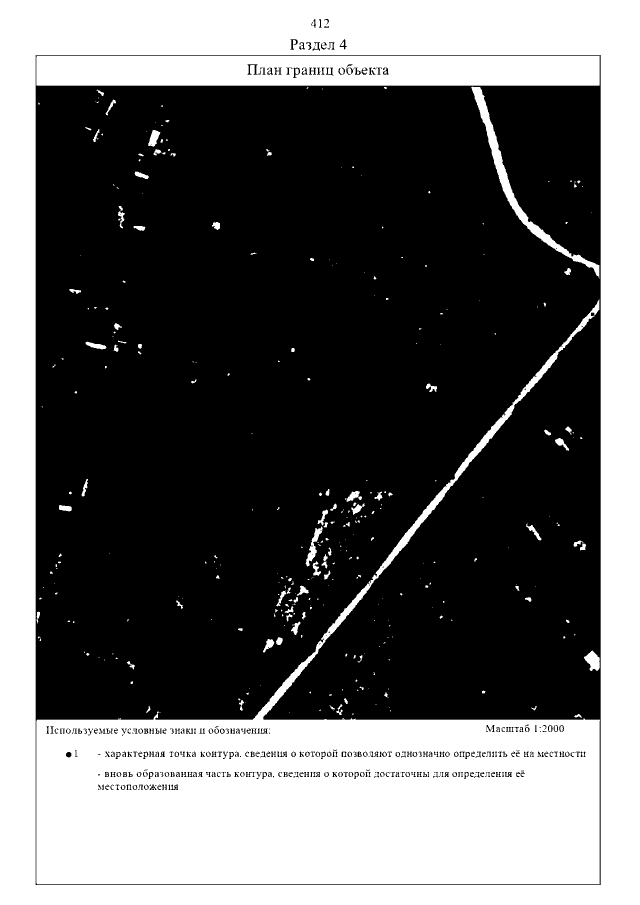 412

Раздел 4

План границ объекта

Используемые условные знаки и обозначения:

Масштаб 1:2000

• 1 - характерная точка контура, сведения о которой позволяют однозначно определить её на местности

- вновь образованная часть контура, сведения о которой достаточны для определения её местоположения